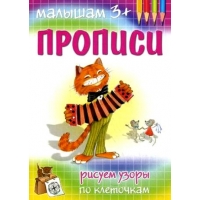 малышам 3+

ПРОПИСИ

рисуем узоры
по клеточкам